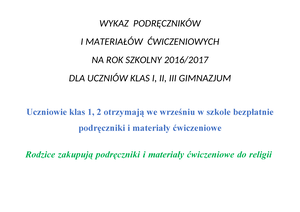 WYKAZ PODRĘCZNIKÓW

I MATERIAŁÓW ĆWICZENIOWYCH

NA ROK SZKOLNY 2016/2017

DLA UCZNIÓW KLAS I, II, III GIMNAZJUM

Uczniowie klas 1, 2 otrzymają we wrześniu w szkole bezpłatnie podręczniki i materiały ćwiczeniowe

Rodzice zakupują podręczniki i materiały ćwiczeniowe do religii